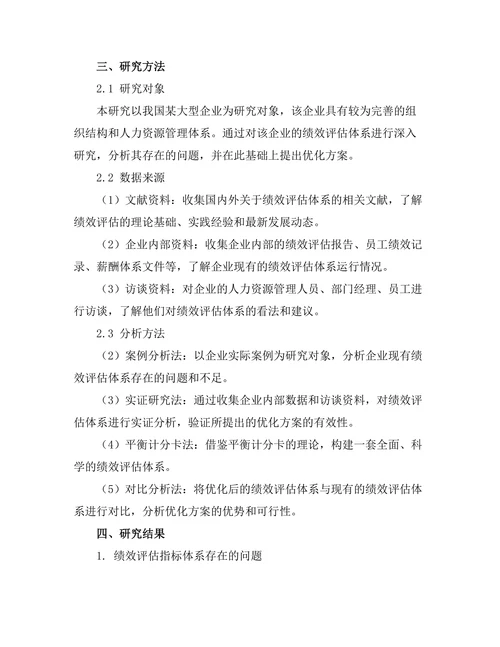 三、研究方法

2.1 研究对象

本研究以我国某大型企业为研究对象，该企业具有较为完善的组织结构和人力资源管理体系。通过对该企业的绩效评估体系进行深入研究，分析其存在的问题，并在此基础上提出优化方案。

2.2 数据来源

（1）文献资料：收集国内外关于绩效评估体系的相关文献，了解绩效评估的理论基础、实践经验和最新发展动态。

（2）企业内部资料：收集企业内部的绩效评估报告、员工绩效记录、薪酬体系文件等，了解企业现有的绩效评估体系运行情况。

（3）访谈资料：对企业的人力资源管理人员、部门经理、员工进行访谈，了解他们对绩效评估体系的看法和建议。

2.3 分析方法

（2）案例分析法：以企业实际案例为研究对象，分析企业现有绩效评估体系存在的问题和不足。

（3）实证研究法：通过收集企业内部数据和访谈资料，对绩效评估体系进行实证分析，验证所提出的优化方案的有效性。

（4）平衡计分卡法：借鉴平衡计分卡的理论，构建一套全面、科学的绩效评估体系。

（5）对比分析法：将优化后的绩效评估体系与现有的绩效评估体系进行对比，分析优化方案的优势和可行性。

四、研究结果

1. 绩效评估指标体系存在的问题